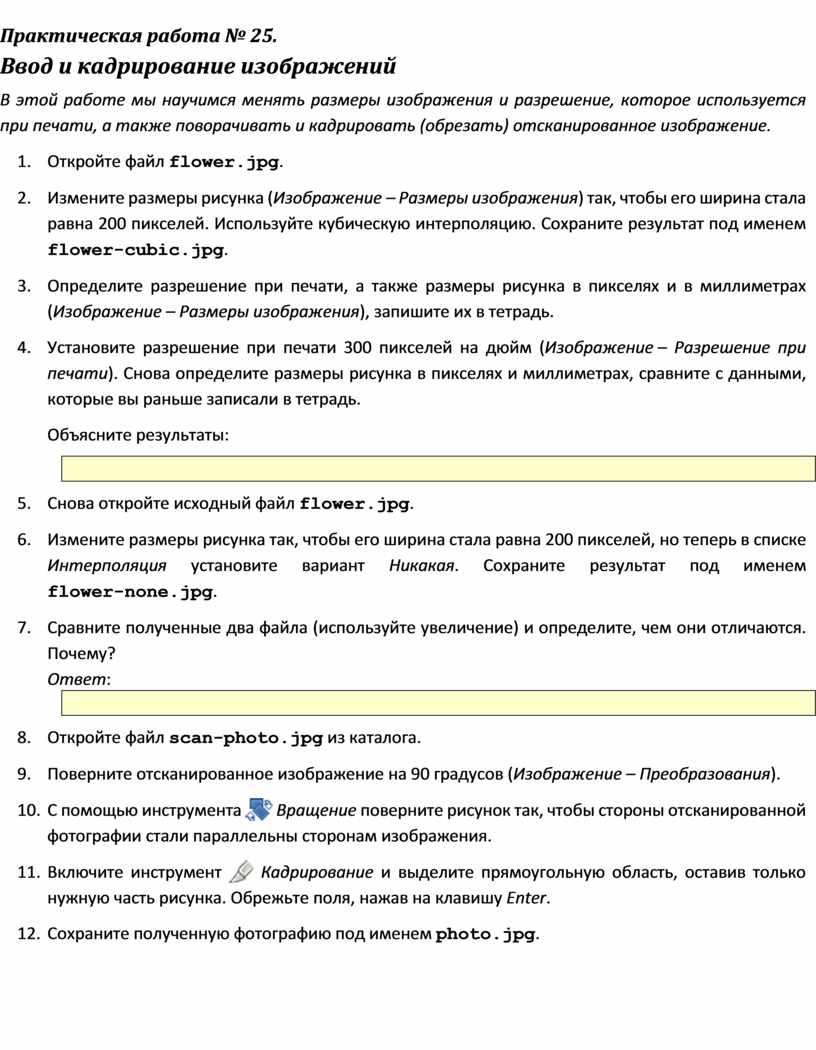 Практическая работа № 25.
Ввод и кадрирование изображений

В этой работе мы научимся менять размеры изображения и разрешение, которое используется при печати, а также поворачивать и кадрировать (обрезать) отсканированное изображение.

1. Откройте файл flower.jpg.

2. Измените размеры рисунка (Изображение – Размеры изображения) так, чтобы его ширина стала равна 200 пикселей. Используйте кубическую интерполяцию. Сохраните результат под именем flower-cubic.jpg.

3. Определите разрешение при печати, а также размеры рисунка в пикселях и в миллиметрах (Изображение – Размеры изображения), запишите их в тетрадь.

4. Установите разрешение при печати 300 пикселей на дюйм (Изображение – Разрешение при печати). Снова определите размеры рисунка в пикселях и миллиметрах, сравните с данными, которые вы раньше записали в тетрадь.

Объясните результаты:

5. Снова откройте исходный файл flower.jpg.

6. Измените размеры рисунка так, чтобы его ширина стала равна 200 пикселей, но теперь в списке Интерполяция установите вариант Никакая. Сохраните результат под именем flower-none.jpg.

7. Сравните полученные два файла (используйте увеличение) и определите, чем они отличаются. Почему?
Ответ:

8. Откройте файл scan-photo.jpg из каталога.

9. Поверните отсканированное изображение на 90 градусов (Изображение – Преобразования).

10. С помощью инструмента Вращение поверните рисунок так, чтобы стороны отсканированной фотографии стали параллельны сторонам изображения.

11. Включите инструмент Кадрирование и выделите прямоугольную область, оставив только нужную часть рисунка. Обрежьте поля, нажав на клавишу Enter.

12. Сохраните полученную фотографию под именем photo.jpg.